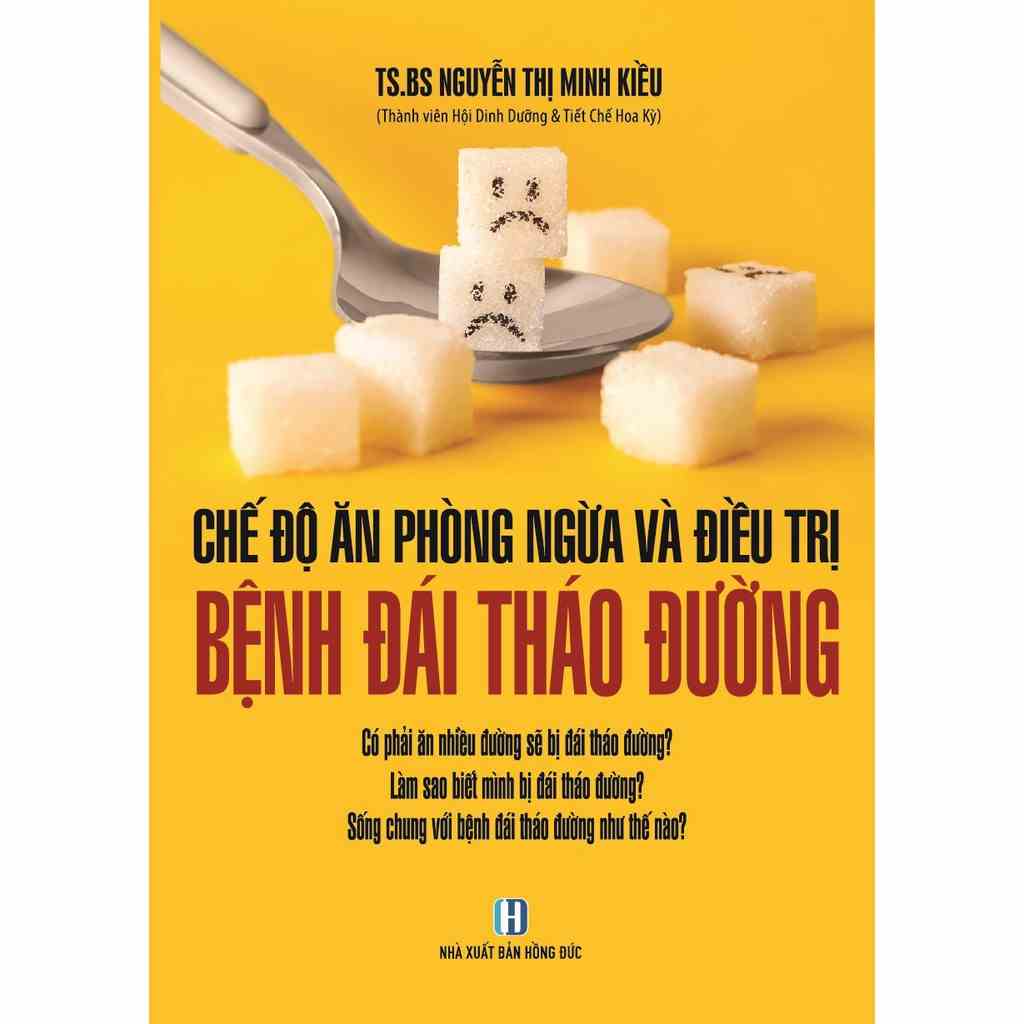 TS.BS NGUYỄN THỊ MINH KIỀU
(Thành viên Hội Dinh Dưỡng & Tiết Chế Hoa Kỳ)

CHẾ ĐỘ ĂN PHÒNG NGỪA VÀ ĐIỀU TRỊ
BỆNH ĐÁI THÁO ĐƯỜNG

Có phải ăn nhiều đường sẽ bị đái tháo đường?
Làm sao biết mình bị đái tháo đường?
Sống chung với bệnh đái tháo đường như thế nào?

H

NHÀ XUẤT BẢN HỒNG ĐỨC